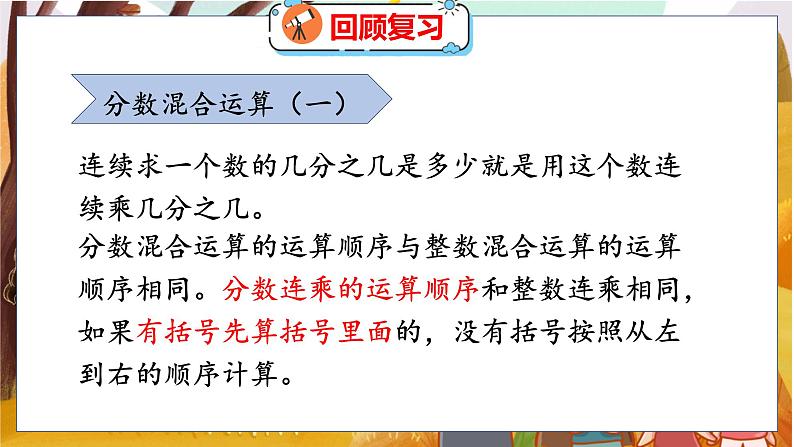 回顾复习

分数混合运算（一）

连续求一个数的几分之几是多少就是用这个数连续乘几分之几。

分数混合运算的运算顺序与整数混合运算的运算顺序相同。分数连乘的运算顺序和整数连乘相同，如果有括号先算括号里面的，没有括号按照从左到右的顺序计算。